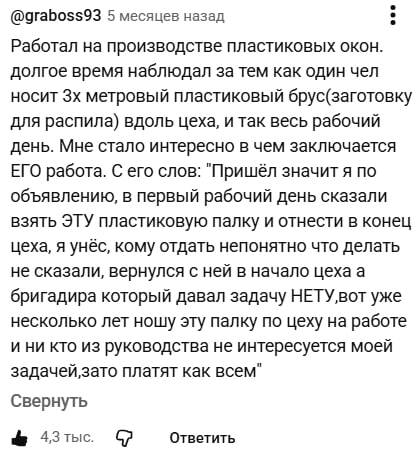 @graboss93 5 месяцев назад

Работал на производстве пластиковых окон. долгое время наблюдал за тем как один чел носит 3х метровый пластиковый брус(заготовку для распила) вдоль цеха, и так весь рабочий день. Мне стало интересно в чем заключается ЕГО работа. С его слов: "Пришёл значит я по объявлению, в первый рабочий день сказали взять ЭТУ пластиковую палку и отнести в конец цеха, я унёс, кому отдать непонятно что делать не сказали, вернулся с ней в начало цеха а бригадира который давал задачу НЕТУ,вот уже несколько лет ношу эту палку по цеху на работе и ни кто из руководства не интересуется моей задачей,зато платят как всем"

Свернуть

4,3 тыс. Ответить